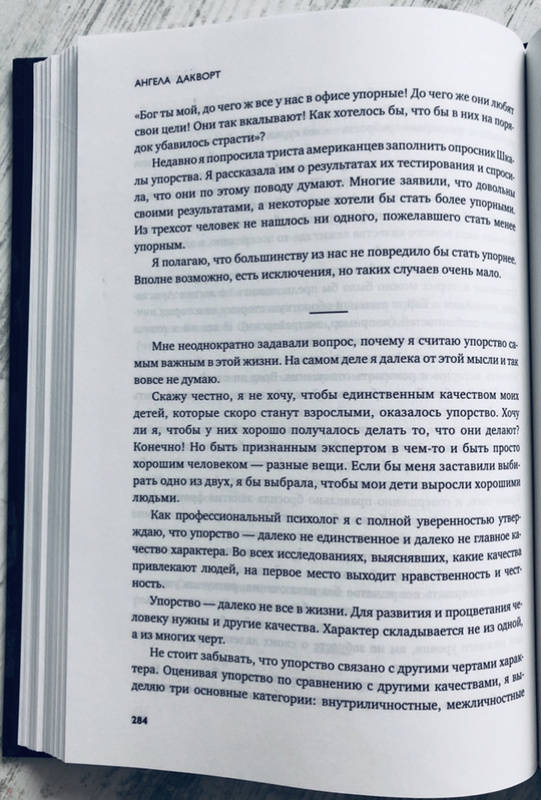 АНГЕЛА ДАКВОРТ

«Бог ты мой, до чего ж все у нас в офисе упорные! До чего же они любят свои цели! Они так вкалывают! Как хотелось бы, что бы в них на порядок убавилось страсти»?

Недавно я попросила триста американцев заполнить опросник Шкалы упорства. Я рассказала им о результатах их тестирования и спросила, что они по этому поводу думают. Многие заявили, что довольны своими результатами, а некоторые хотели бы стать более упорными. Из трехсот человек не нашлось ни одного, пожелавшего стать менее упорным.

Я полагаю, что большинству из нас не повредило бы стать упорнее. Вполне возможно, есть исключения, но таких случаев очень мало.

Мне неоднократно задавали вопрос, почему я считаю упорство самым важным в этой жизни. На самом деле я далека от этой мысли и так вовсе не думаю.

Скажу честно, я не хочу, чтобы единственным качеством моих детей, которые скоро станут взрослыми, оказалось упорство. Хочу ли я, чтобы у них хорошо получалось делать то, что они делают? Конечно! Но быть признанным экспертом в чем-то и быть просто хорошим человеком — разные вещи. Если бы меня заставили выбирать одно из двух, я бы выбрала, чтобы мои дети выросли хорошими людьми.

Как профессиональный психолог я с полной уверенностью утверждаю, что упорство — далеко не единственное и далеко не главное качество характера. Во всех исследованиях, выяснявших, какие качества привлекают людей, на первое место выходит нравственность и честность.

Упорство — далеко не все в жизни. Для развития и процветания человеку нужны и другие качества. Характер складывается не из одной, а из многих черт.

Не стоит забывать, что упорство связано с другими чертами характера. Оценивая упорство по сравнению с другими качествами, я выделяю три основные категории: внутриличностные, межличностные

284